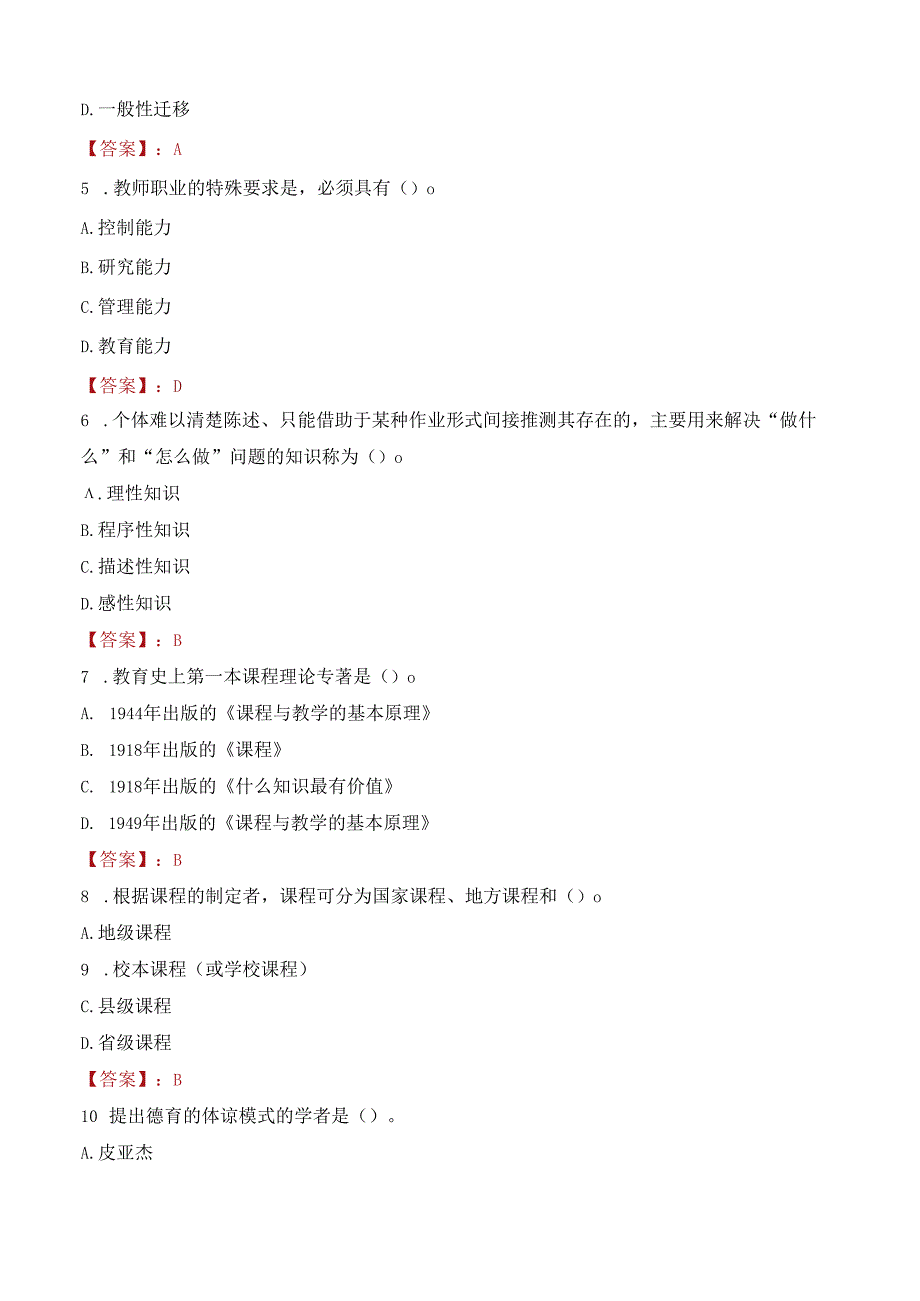 D.一般性迁移

【答案】：A

5 .教师职业的特殊要求是，必须具有（）o

A.控制能力

B.研究能力

C.管理能力

D.教育能力

【答案】：D

6 .个体难以清楚陈述、只能借助于某种作业形式间接推测其存在的，主要用来解决“做什么”和“怎么做”问题的知识称为（）o

A.理性知识

B.程序性知识

C.描述性知识

D.感性知识

【答案】：B

7 .教育史上第一本课程理论专著是（）o

A. 1944年出版的《课程与教学的基本原理》

B. 1918年出版的《课程》

C. 1918年出版的《什么知识最有价值》

D. 1949年出版的《课程与教学的基本原理》

【答案】：B

8 .根据课程的制定者，课程可分为国家课程、地方课程和（）o

A.地级课程

9 .校本课程（或学校课程）

C.县级课程

D.省级课程

【答案】：B

10 提出德育的体谅模式的学者是（）。

A.皮亚杰